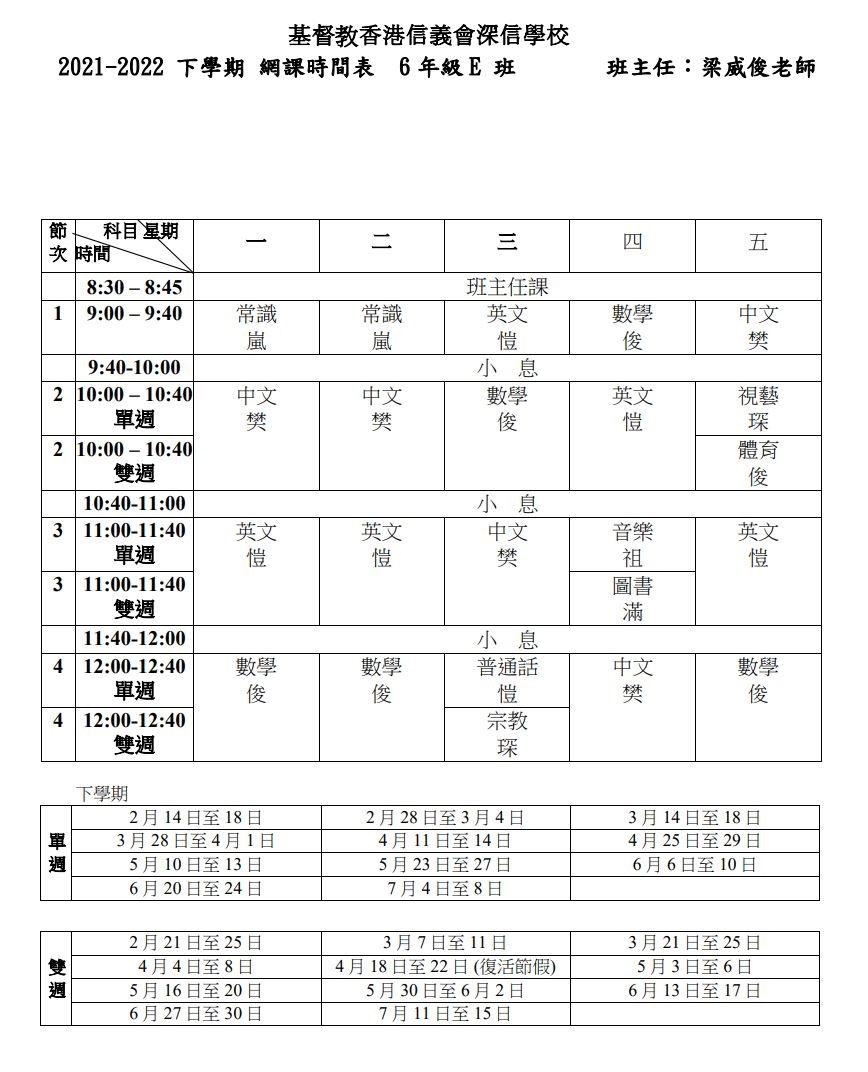 基督教香港信義會深信學校
2021-2022 下學期 網課時間表 6年級E班 班主任：梁威俊老師

| 節次 | 科目 星期 時間 | 一 | 二 | 三 | 四 | 五 |
|---|---|---|---|---|---|---|
| | 8:30 – 8:45 | 班主任課 | | | | |
| 1 | 9:00 – 9:40 | 常識 嵐 | 常識 嵐 | 英文 愷 | 數學 俊 | 中文 樊 |
| | 9:40-10:00 | 小 息 | | | | |
| 2 | 10:00 – 10:40 單週 | 中文 樊 | 中文 樊 | 數學 俊 | 英文 愷 | 視藝 琛 |
| 2 | 10:00 – 10:40 雙週 | | | | | 體育 俊 |
| | 10:40-11:00 | 小 息 | | | | |
| 3 | 11:00-11:40 單週 | 英文 愷 | 英文 愷 | 中文 樊 | 音樂 祖 | 英文 愷 |
| 3 | 11:00-11:40 雙週 | | | | 圖書 滿 | |
| | 11:40-12:00 | 小 息 | | | | |
| 4 | 12:00-12:40 單週 | 數學 俊 | 數學 俊 | 普通話 愷 | 中文 樊 | 數學 俊 |
| 4 | 12:00-12:40 雙週 | | | 宗教 琛 | | |

下學期

| 單週 | 2月14日至18日 | 2月28日至3月4日 | 3月14日至18日 |
|---|---|---|---|
| | 3月28日至4月1日 | 4月11日至14日 | 4月25日至29日 |
| | 5月10日至13日 | 5月23日至27日 | 6月6日至10日 |
| | 6月20日至24日 | 7月4日至8日 | |

| 雙週 | 2月21日至25日 | 3月7日至11日 | 3月21日至25日 |
|---|---|---|---|
| | 4月4日至8日 | 4月18日至22日(復活節假) | 5月3日至6日 |
| | 5月16日至20日 | 5月30日至6月2日 | 6月13日至17日 |
| | 6月27日至30日 | 7月11日至15日 | |